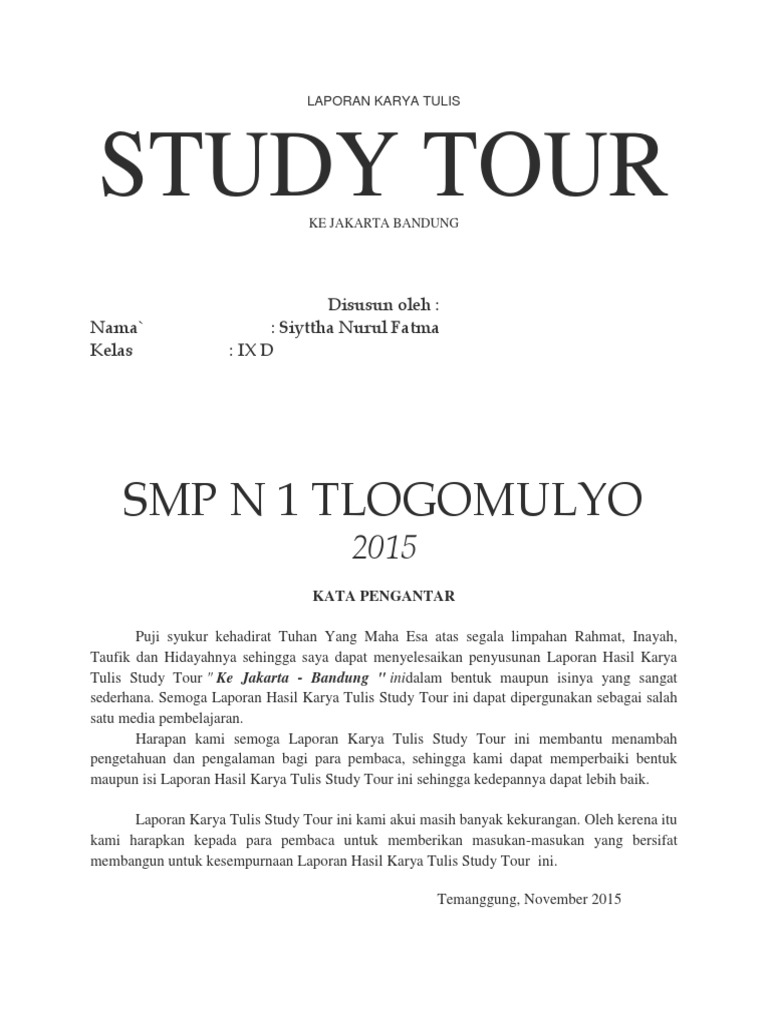 LAPORAN KARYA TULIS

STUDY TOUR

KE JAKARTA BANDUNG

Disusun oleh :
Nama` : Siyttha Nurul Fatma
Kelas : IX D

SMP N 1 TLOGOMULYO

2015

KATA PENGANTAR

Puji syukur kehadirat Tuhan Yang Maha Esa atas segala limpahan Rahmat, Inayah, Taufik dan Hidayahnya sehingga saya dapat menyelesaikan penyusunan Laporan Hasil Karya Tulis Study Tour " Ke Jakarta - Bandung " inidalam bentuk maupun isinya yang sangat sederhana. Semoga Laporan Hasil Karya Tulis Study Tour ini dapat dipergunakan sebagai salah satu media pembelajaran.

Harapan kami semoga Laporan Karya Tulis Study Tour ini membantu menambah pengetahuan dan pengalaman bagi para pembaca, sehingga kami dapat memperbaiki bentuk maupun isi Laporan Hasil Karya Tulis Study Tour ini sehingga kedepannya dapat lebih baik.

Laporan Karya Tulis Study Tour ini kami akui masih banyak kekurangan. Oleh kerena itu kami harapkan kepada para pembaca untuk memberikan masukan-masukan yang bersifat membangun untuk kesempurnaan Laporan Hasil Karya Tulis Study Tour ini.

Temanggung, November 2015